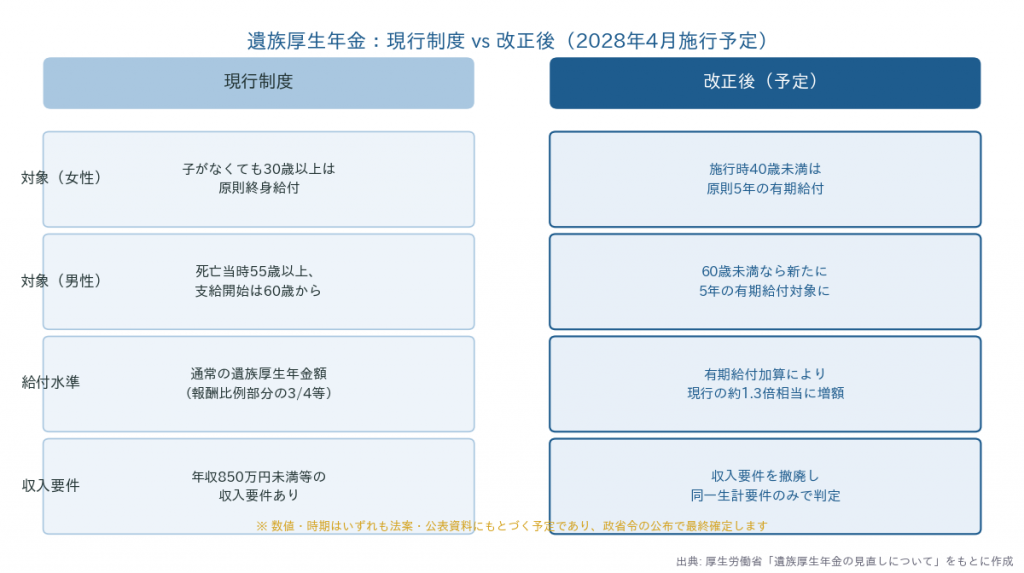 遺族厚生年金：現行制度 vs 改正後（2028年4月施行予定）

| | 現行制度 | 改正後（予定） |
|---|---|---|
| 対象（女性） | 子がなくても30歳以上は原則終身給付 | 施行時40歳未満は原則5年の有期給付 |
| 対象（男性） | 死亡当時55歳以上、支給開始は60歳から | 60歳未満なら新たに5年の有期給付対象に |
| 給付水準 | 通常の遺族厚生年金額（報酬比例部分の3/4等） | 有期給付加算により現行の約1.3倍相当に増額 |
| 収入要件 | 年収850万円未満等の収入要件あり | 収入要件を撤廃し同一生計要件のみで判定 |

※ 数値・時期はいずれも法案・公表資料にもとづく予定であり、政省令の公布で最終確定します

出典: 厚生労働省「遺族厚生年金の見直しについて」をもとに作成